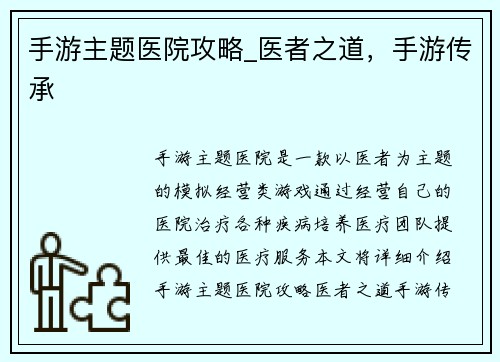 手游主题医院攻略_医者之道，手游传承

手游主题医院是一款以医者为主题的模拟经营类游戏通过经营自己的医院治疗各种疾病培养医疗团队提供最佳的医疗服务本文将详细介绍手游主题医院攻略医者之道手游传